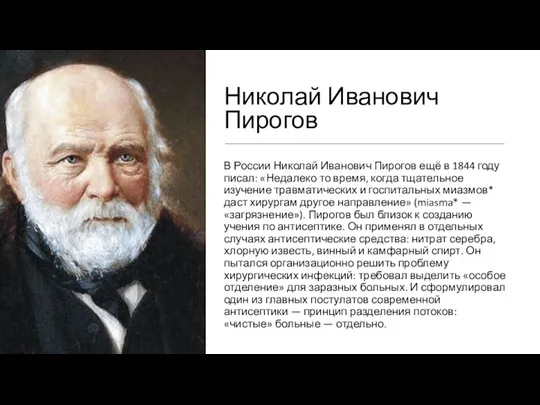 Николай Иванович Пирогов

В России Николай Иванович Пирогов ещё в 1844 году писал: «Недалеко то время, когда тщательное изучение травматических и госпитальных миазмов* даст хирургам другое направление» (miasma* — «загрязнение»). Пирогов был близок к созданию учения по антисептике. Он применял в отдельных случаях антисептические средства: нитрат серебра, хлорную известь, винный и камфарный спирт. Он пытался организационно решить проблему хирургических инфекций: требовал выделить «особое отделение» для заразных больных. И сформулировал один из главных постулатов современной антисептики — принцип разделения потоков: «чистые» больные — отдельно.